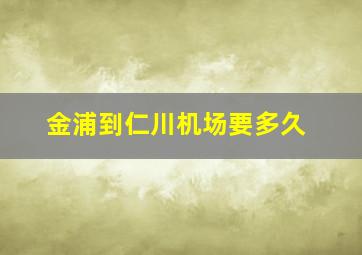 金浦到仁川机场要多久